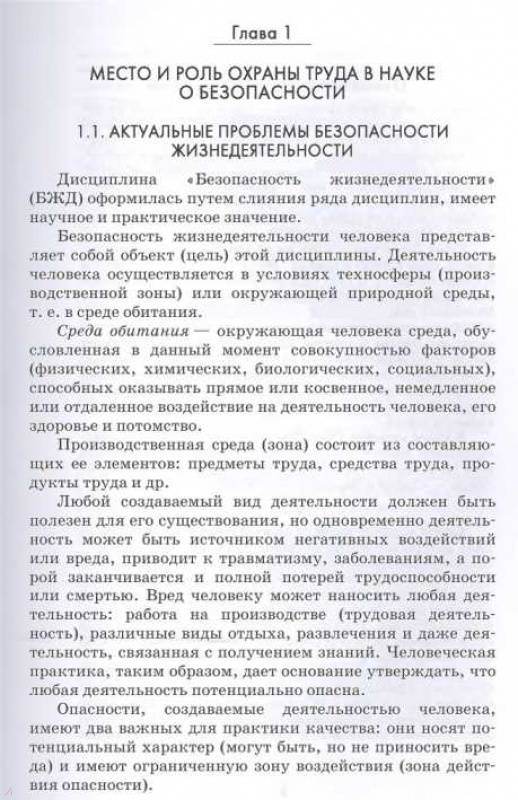 Глава 1

МЕСТО И РОЛЬ ОХРАНЫ ТРУДА В НАУКЕ О БЕЗОПАСНОСТИ

1.1. АКТУАЛЬНЫЕ ПРОБЛЕМЫ БЕЗОПАСНОСТИ ЖИЗНЕДЕЯТЕЛЬНОСТИ

Дисциплина «Безопасность жизнедеятельности» (БЖД) оформилась путем слияния ряда дисциплин, имеет научное и практическое значение.

Безопасность жизнедеятельности человека представляет собой объект (цель) этой дисциплины. Деятельность человека осуществляется в условиях техносферы (производственной зоны) или окружающей природной среды, т. е. в среде обитания.

Среда обитания — окружающая человека среда, обусловленная в данный момент совокупностью факторов (физических, химических, биологических, социальных), способных оказывать прямое или косвенное, немедленное или отдаленное воздействие на деятельность человека, его здоровье и потомство.

Производственная среда (зона) состоит из составляющих ее элементов: предметы труда, средства труда, продукты труда и др.

Любой создаваемый вид деятельности должен быть полезен для его существования, но одновременно деятельность может быть источником негативных воздействий или вреда, приводит к травматизму, заболеваниям, а порой заканчивается и полной потерей трудоспособности или смертью. Вред человеку может наносить любая деятельность: работа на производстве (трудовая деятельность), различные виды отдыха, развлечения и даже деятельность, связанная с получением знаний. Человеческая практика, таким образом, дает основание утверждать, что любая деятельность потенциально опасна.

Опасности, создаваемые деятельностью человека, имеют два важных для практики качества: они носят потенциальный характер (могут быть, но не приносить вреда) и имеют ограниченную зону воздействия (зона действия опасности).